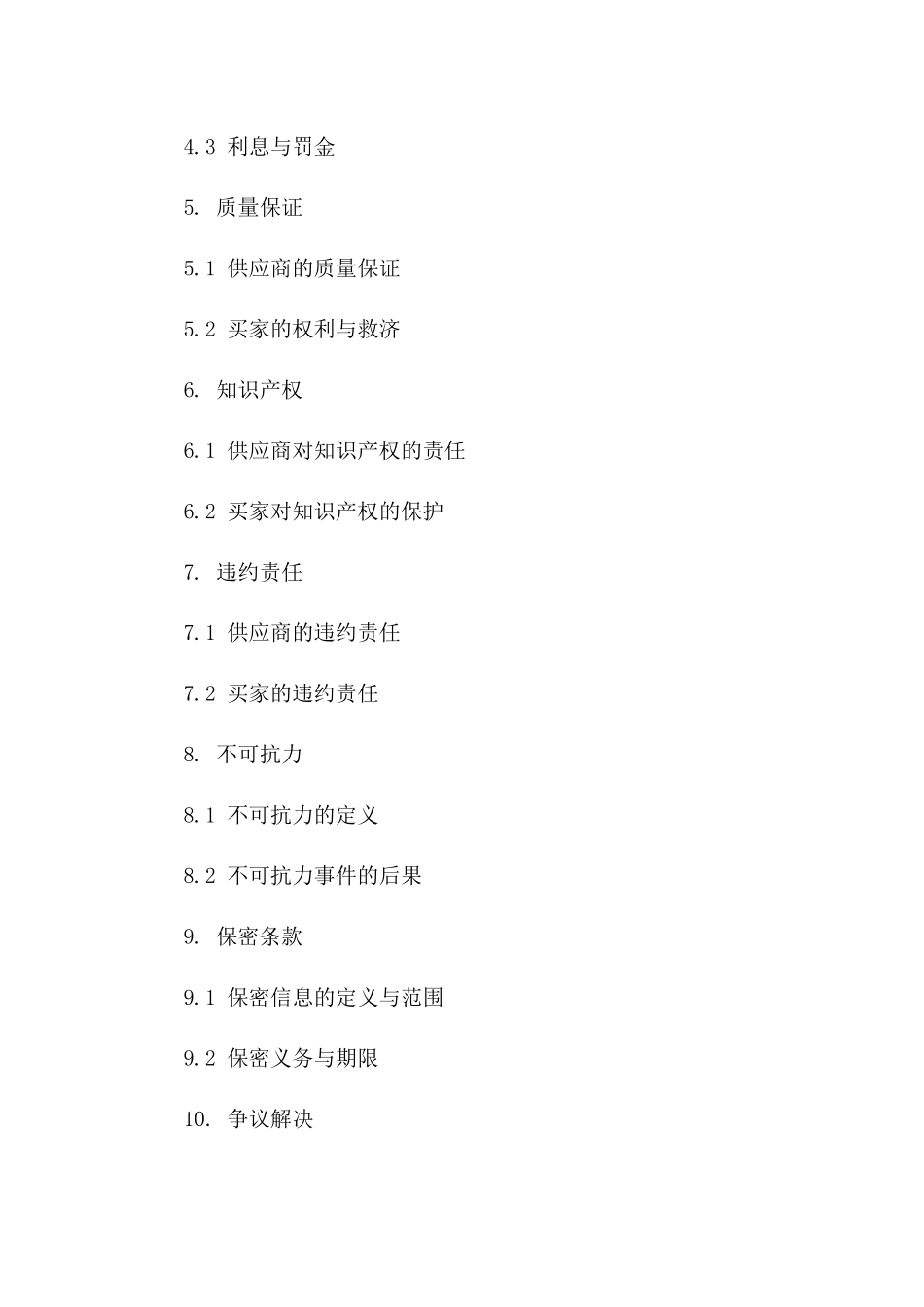 4.3 利息与罚金

5. 质量保证

5.1 供应商的质量保证

5.2 买家的权利与救济

6. 知识产权

6.1 供应商对知识产权的责任

6.2 买家对知识产权的保护

7. 违约责任

7.1 供应商的违约责任

7.2 买家的违约责任

8. 不可抗力

8.1 不可抗力的定义

8.2 不可抗力事件的后果

9. 保密条款

9.1 保密信息的定义与范围

9.2 保密义务与期限

10. 争议解决